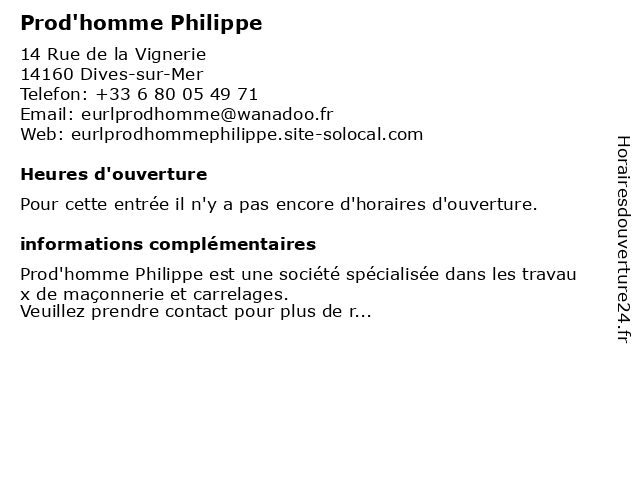 Prod'homme Philippe

14 Rue de la Vignerie
14160 Dives-sur-Mer
Telefon: +33 6 80 05 49 71
Email: eurlprodhomme@wanadoo.fr
Web: eurlprodhommephilippe.site-solocal.com

Heures d'ouverture

Pour cette entrée il n'y a pas encore d'horaires d'ouverture.

informations complémentaires

Prod'homme Philippe est une société spécialisée dans les travaux de maçonnerie et carrelages.
Veuillez prendre contact pour plus de r...

Horairesdouverture24.fr